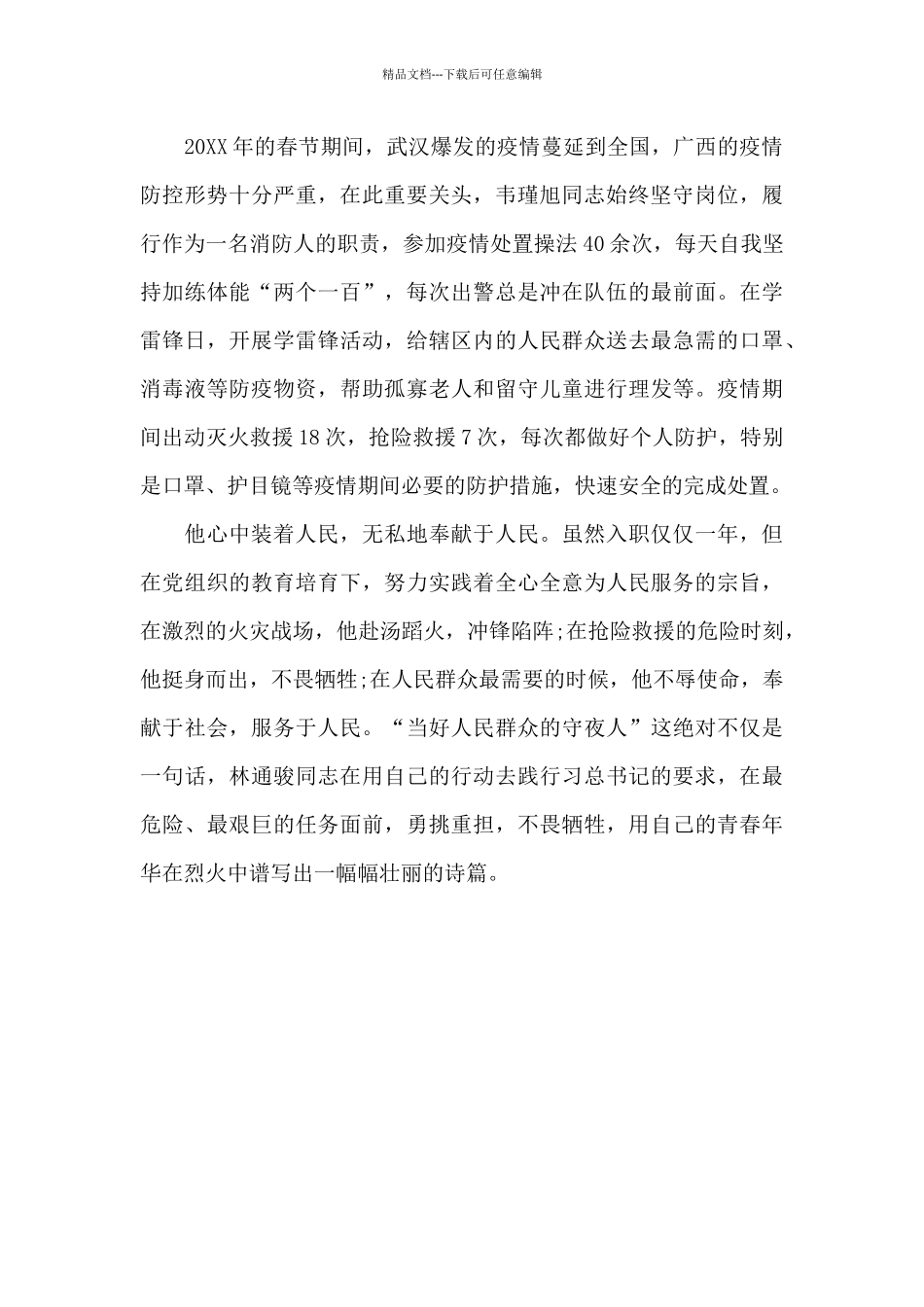 精品文档---下载后可任意编辑

20XX年的春节期间，武汉爆发的疫情蔓延到全国，广西的疫情防控形势十分严重，在此重要关头，韦瑾旭同志始终坚守岗位，履行作为一名消防人的职责，参加疫情处置操法40余次，每天自我坚持加练体能“两个一百”，每次出警总是冲在队伍的最前面。在学雷锋日，开展学雷锋活动，给辖区内的人民群众送去最急需的口罩、消毒液等防疫物资，帮助孤寡老人和留守儿童进行理发等。疫情期间出动灭火救援18次，抢险救援7次，每次都做好个人防护，特别是口罩、护目镜等疫情期间必要的防护措施，快速安全的完成处置。

他心中装着人民，无私地奉献于人民。虽然入职仅仅一年，但在党组织的教育培育下，努力实践着全心全意为人民服务的宗旨，在激烈的火灾战场，他赴汤蹈火，冲锋陷阵;在抢险救援的危险时刻，他挺身而出，不畏牺牲;在人民群众最需要的时候，他不辱使命，奉献于社会，服务于人民。“当好人民群众的守夜人”这绝对不仅是一句话，林通骏同志在用自己的行动去践行习总书记的要求，在最危险、最艰巨的任务面前，勇挑重担，不畏牺牲，用自己的青春年华在烈火中谱写出一幅幅壮丽的诗篇。